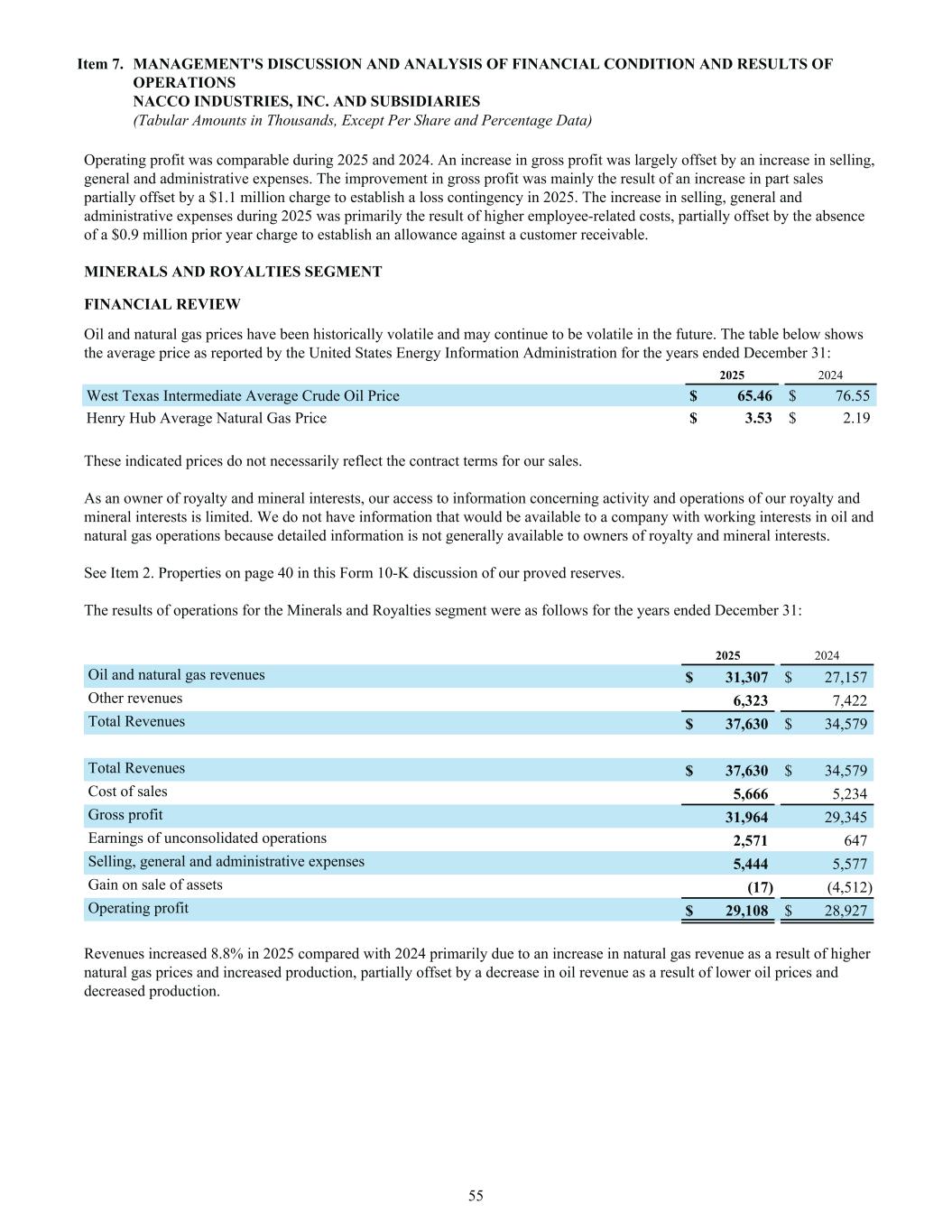 Item 7. MANAGEMENT'S DISCUSSION AND ANALYSIS OF FINANCIAL CONDITION AND RESULTS OF OPERATIONS
NACCO INDUSTRIES, INC. AND SUBSIDIARIES
(Tabular Amounts in Thousands, Except Per Share and Percentage Data)

Operating profit was comparable during 2025 and 2024. An increase in gross profit was largely offset by an increase in selling, general and administrative expenses. The improvement in gross profit was mainly the result of an increase in part sales partially offset by a $1.1 million charge to establish a loss contingency in 2025. The increase in selling, general and administrative expenses during 2025 was primarily the result of higher employee-related costs, partially offset by the absence of a $0.9 million prior year charge to establish an allowance against a customer receivable.

MINERALS AND ROYALTIES SEGMENT

FINANCIAL REVIEW

Oil and natural gas prices have been historically volatile and may continue to be volatile in the future. The table below shows the average price as reported by the United States Energy Information Administration for the years ended December 31:

| | 2025 | 2024 |
|---|---|---|
| West Texas Intermediate Average Crude Oil Price | $ 65.46 | $ 76.55 |
| Henry Hub Average Natural Gas Price | $ 3.53 | $ 2.19 |

These indicated prices do not necessarily reflect the contract terms for our sales.

As an owner of royalty and mineral interests, our access to information concerning activity and operations of our royalty and mineral interests is limited. We do not have information that would be available to a company with working interests in oil and natural gas operations because detailed information is not generally available to owners of royalty and mineral interests.

See Item 2. Properties on page 40 in this Form 10-K discussion of our proved reserves.

The results of operations for the Minerals and Royalties segment were as follows for the years ended December 31:

| | 2025 | 2024 |
|---|---|---|
| Oil and natural gas revenues | $ 31,307 | $ 27,157 |
| Other revenues | 6,323 | 7,422 |
| Total Revenues | $ 37,630 | $ 34,579 |
| | | |
| Total Revenues | $ 37,630 | $ 34,579 |
| Cost of sales | 5,666 | 5,234 |
| Gross profit | 31,964 | 29,345 |
| Earnings of unconsolidated operations | 2,571 | 647 |
| Selling, general and administrative expenses | 5,444 | 5,577 |
| Gain on sale of assets | (17) | (4,512) |
| Operating profit | $ 29,108 | $ 28,927 |

Revenues increased 8.8% in 2025 compared with 2024 primarily due to an increase in natural gas revenue as a result of higher natural gas prices and increased production, partially offset by a decrease in oil revenue as a result of lower oil prices and decreased production.

55